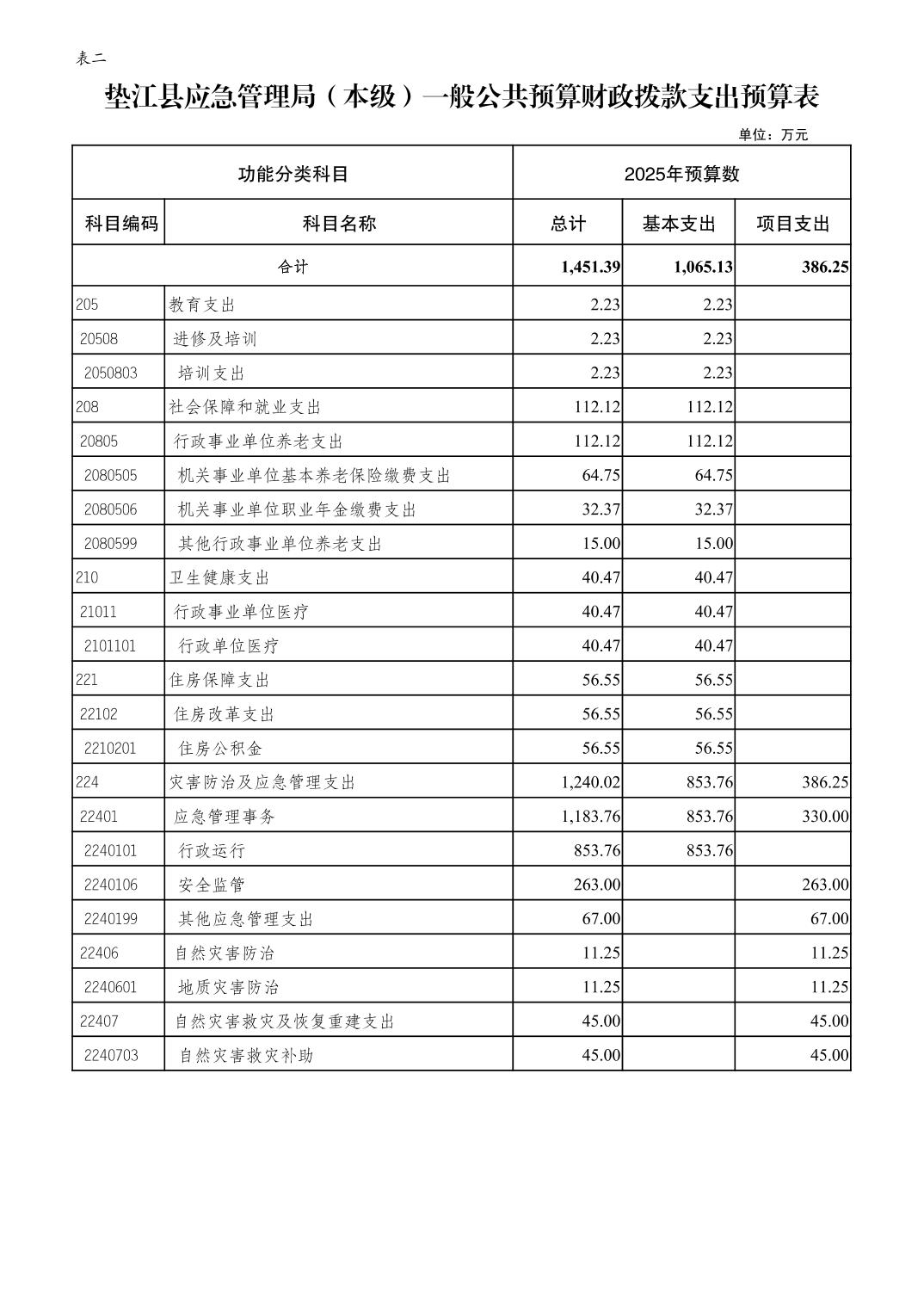 表二

垫江县应急管理局（本级）一般公共预算财政拨款支出预算表

单位：万元

| 功能分类科目 | | 2025年预算数 | | |
|---|---|---|---|---|
| 科目编码 | 科目名称 | 总计 | 基本支出 | 项目支出 |
| 合计 | | 1,451.39 | 1,065.13 | 386.25 |
| 205 | 教育支出 | 2.23 | 2.23 | |
| 20508 | 进修及培训 | 2.23 | 2.23 | |
| 2050803 | 培训支出 | 2.23 | 2.23 | |
| 208 | 社会保障和就业支出 | 112.12 | 112.12 | |
| 20805 | 行政事业单位养老支出 | 112.12 | 112.12 | |
| 2080505 | 机关事业单位基本养老保险缴费支出 | 64.75 | 64.75 | |
| 2080506 | 机关事业单位职业年金缴费支出 | 32.37 | 32.37 | |
| 2080599 | 其他行政事业单位养老支出 | 15.00 | 15.00 | |
| 210 | 卫生健康支出 | 40.47 | 40.47 | |
| 21011 | 行政事业单位医疗 | 40.47 | 40.47 | |
| 2101101 | 行政单位医疗 | 40.47 | 40.47 | |
| 221 | 住房保障支出 | 56.55 | 56.55 | |
| 22102 | 住房改革支出 | 56.55 | 56.55 | |
| 2210201 | 住房公积金 | 56.55 | 56.55 | |
| 224 | 灾害防治及应急管理支出 | 1,240.02 | 853.76 | 386.25 |
| 22401 | 应急管理事务 | 1,183.76 | 853.76 | 330.00 |
| 2240101 | 行政运行 | 853.76 | 853.76 | |
| 2240106 | 安全监管 | 263.00 | | 263.00 |
| 2240199 | 其他应急管理支出 | 67.00 | | 67.00 |
| 22406 | 自然灾害防治 | 11.25 | | 11.25 |
| 2240601 | 地质灾害防治 | 11.25 | | 11.25 |
| 22407 | 自然灾害救灾及恢复重建支出 | 45.00 | | 45.00 |
| 2240703 | 自然灾害救灾补助 | 45.00 | | 45.00 |